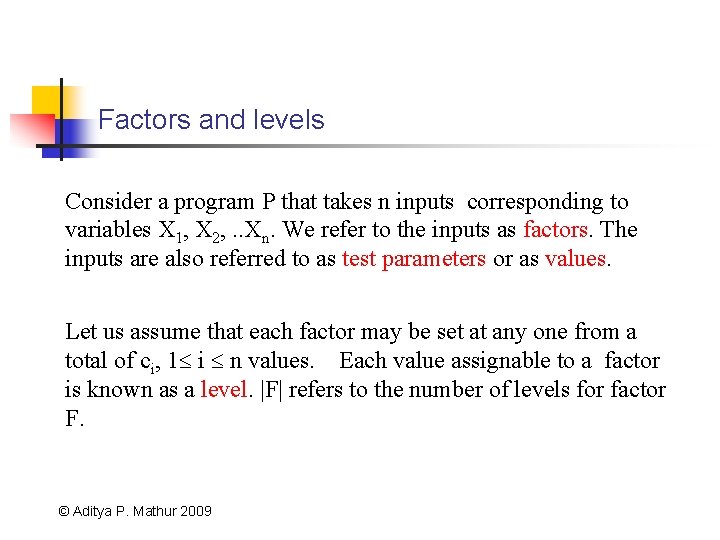 Factors and levels

Consider a program P that takes n inputs corresponding to variables $X_1$, $X_2$, ..$X_n$. We refer to the inputs as factors. The inputs are also referred to as test parameters or as values.

Let us assume that each factor may be set at any one from a total of $c_i$, $1 \leq i \leq n$ values. Each value assignable to a factor is known as a level. |F| refers to the number of levels for factor F.

© Aditya P. Mathur 2009